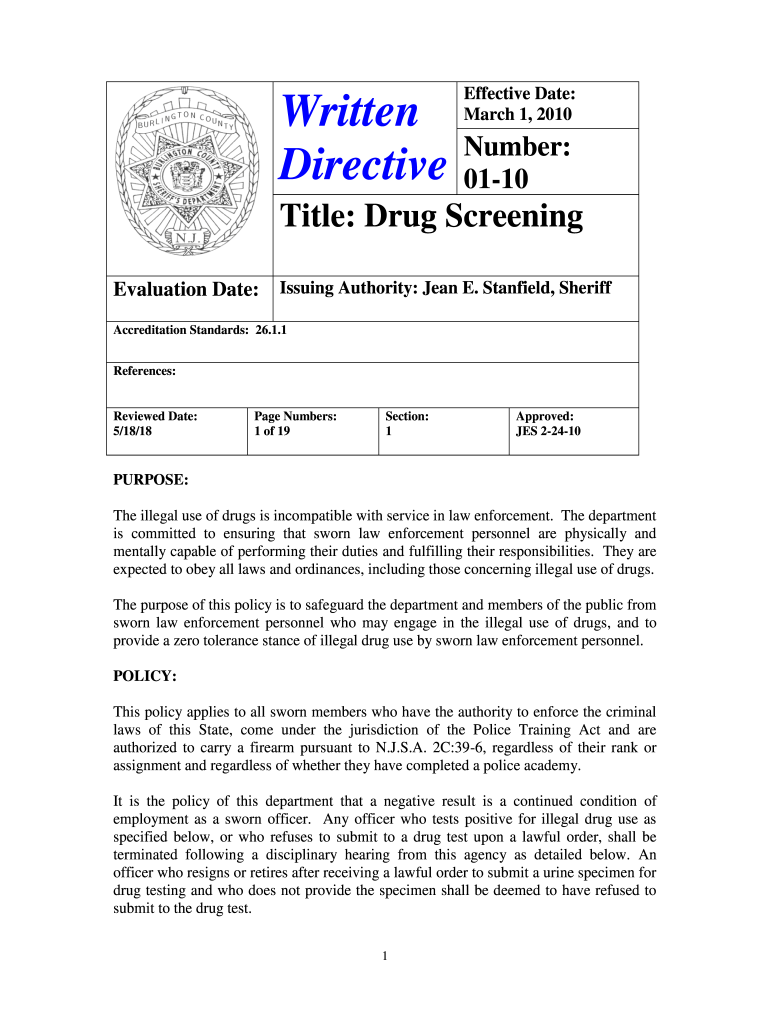 BURLINGTON COUNTY
BURLINGTON COUNTY SHERIFF'S DEPARTMENT
N.J.

Written Directive

Effective Date: March 1, 2010

Number: 01-10

Title: Drug Screening

Evaluation Date:

Issuing Authority: Jean E. Stanfield, Sheriff

Accreditation Standards: 26.1.1

References:

| Reviewed Date: 5/18/18 | Page Numbers: 1 of 19 | Section: 1 | Approved: JES 2-24-10 |
|---|---|---|---|

PURPOSE:

The illegal use of drugs is incompatible with service in law enforcement. The department is committed to ensuring that sworn law enforcement personnel are physically and mentally capable of performing their duties and fulfilling their responsibilities. They are expected to obey all laws and ordinances, including those concerning illegal use of drugs.

The purpose of this policy is to safeguard the department and members of the public from sworn law enforcement personnel who may engage in the illegal use of drugs, and to provide a zero tolerance stance of illegal drug use by sworn law enforcement personnel.

POLICY:

This policy applies to all sworn members who have the authority to enforce the criminal laws of this State, come under the jurisdiction of the Police Training Act and are authorized to carry a firearm pursuant to N.J.S.A. 2C:39-6, regardless of their rank or assignment and regardless of whether they have completed a police academy.

It is the policy of this department that a negative result is a continued condition of employment as a sworn officer. Any officer who tests positive for illegal drug use as specified below, or who refuses to submit to a drug test upon a lawful order, shall be terminated following a disciplinary hearing from this agency as detailed below. An officer who resigns or retires after receiving a lawful order to submit a urine specimen for drug testing and who does not provide the specimen shall be deemed to have refused to submit to the drug test.

1